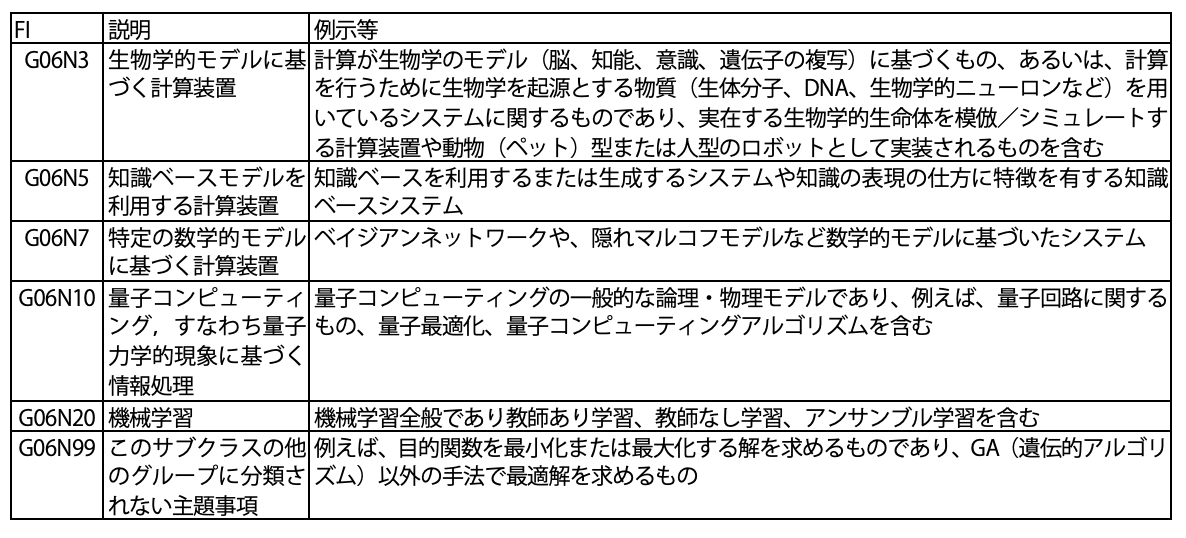 | FI | 説明 | 例示等 |
|---|---|---|
| G06N3 | 生物学的モデルに基づく計算装置 | 計算が生物学のモデル（脳、知能、意識、遺伝子の複写）に基づくもの、あるいは、計算を行うために生物学を起源とする物質（生体分子、DNA、生物学的ニューロンなど）を用いているシステムに関するものであり、実在する生物学的生命体を模倣／シミュレートする計算装置や動物（ペット）型または人型のロボットとして実装されるものを含む |
| G06N5 | 知識ベースモデルを利用する計算装置 | 知識ベースを利用するまたは生成するシステムや知識の表現の仕方に特徴を有する知識ベースシステム |
| G06N7 | 特定の数学的モデルに基づく計算装置 | ベイジアンネットワークや、隠れマルコフモデルなど数学的モデルに基づいたシステム |
| G06N10 | 量子コンピューティング，すなわち量子力学的現象に基づく情報処理 | 量子コンピューティングの一般的な論理・物理モデルであり、例えば、量子回路に関するもの、量子最適化、量子コンピューティングアルゴリズムを含む |
| G06N20 | 機械学習 | 機械学習全般であり教師あり学習、教師なし学習、アンサンブル学習を含む |
| G06N99 | このサブクラスの他のグループに分類されない主題事項 | 例えば、目的関数を最小化または最大化する解を求めるものであり、GA（遺伝的アルゴリズム）以外の手法で最適解を求めるもの |